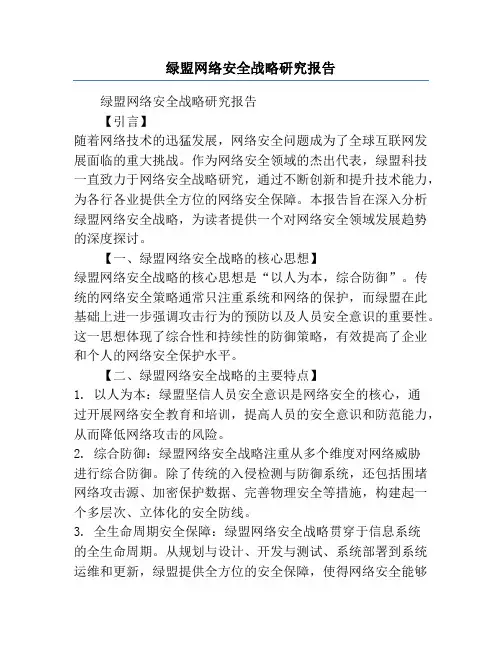 绿盟网络安全战略研究报告

绿盟网络安全战略研究报告

【引言】

随着网络技术的迅猛发展，网络安全问题成为了全球互联网发展面临的重大挑战。作为网络安全领域的杰出代表，绿盟科技一直致力于网络安全战略研究，通过不断创新和提升技术能力，为各行各业提供全方位的网络安全保障。本报告旨在深入分析绿盟网络安全战略，为读者提供一个对网络安全领域发展趋势的深度探讨。

【一、绿盟网络安全战略的核心思想】

绿盟网络安全战略的核心思想是“以人为本，综合防御”。传统的网络安全策略通常只注重系统和网络的保护，而绿盟在此基础上进一步强调攻击行为的预防以及人员安全意识的重要性。这一思想体现了综合性和持续性的防御策略，有效提高了企业和个人的网络安全保护水平。

【二、绿盟网络安全战略的主要特点】

1. 以人为本：绿盟坚信人员安全意识是网络安全的核心，通过开展网络安全教育和培训，提高人员的安全意识和防范能力，从而降低网络攻击的风险。

2. 综合防御：绿盟网络安全战略注重从多个维度对网络威胁进行综合防御。除了传统的入侵检测与防御系统，还包括围堵网络攻击源、加密保护数据、完善物理安全等措施，构建起一个多层次、立体化的安全防线。

3. 全生命周期安全保障：绿盟网络安全战略贯穿于信息系统的全生命周期。从规划与设计、开发与测试、系统部署到系统运维和更新，绿盟提供全方位的安全保障，使得网络安全能够